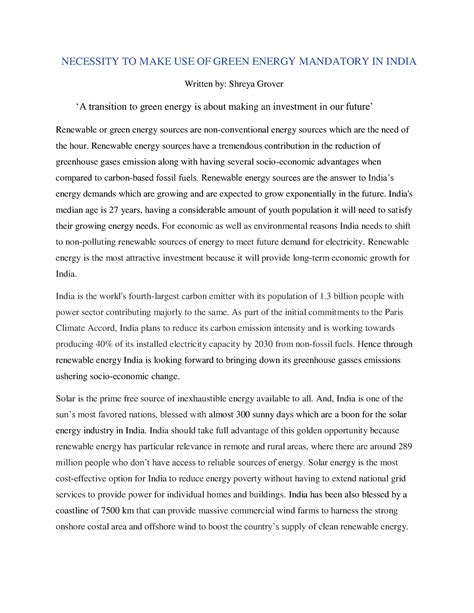 NECESSITY TO MAKE USE OF GREEN ENERGY MANDATORY IN INDIA

Written by: Shreya Grover

'A transition to green energy is about making an investment in our future'

Renewable or green energy sources are non-conventional energy sources which are the need of the hour. Renewable energy sources have a tremendous contribution in the reduction of greenhouse gases emission along with having several socio-economic advantages when compared to carbon-based fossil fuels. Renewable energy sources are the answer to India's energy demands which are growing and are expected to grow exponentially in the future. India's median age is 27 years, having a considerable amount of youth population it will need to satisfy their growing energy needs. For economic as well as environmental reasons India needs to shift to non-polluting renewable sources of energy to meet future demand for electricity. Renewable energy is the most attractive investment because it will provide long-term economic growth for India.

India is the world's fourth-largest carbon emitter with its population of 1.3 billion people with power sector contributing majorly to the same. As part of the initial commitments to the Paris Climate Accord, India plans to reduce its carbon emission intensity and is working towards producing 40% of its installed electricity capacity by 2030 from non-fossil fuels. Hence through renewable energy India is looking forward to bringing down its greenhouse gasses emissions ushering socio-economic change.

Solar is the prime free source of inexhaustible energy available to all. And, India is one of the sun's most favored nations, blessed with almost 300 sunny days which are a boon for the solar energy industry in India. India should take full advantage of this golden opportunity because renewable energy has particular relevance in remote and rural areas, where there are around 289 million people who don't have access to reliable sources of energy. Solar energy is the most cost-effective option for India to reduce energy poverty without having to extend national grid services to provide power for individual homes and buildings. India has been also blessed by a coastline of 7500 km that can provide massive commercial wind farms to harness the strong onshore costal area and offshore wind to boost the country's supply of clean renewable energy.